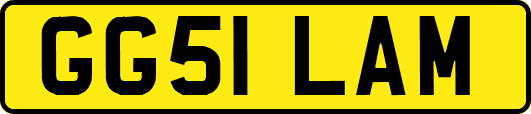 GG51 LAM